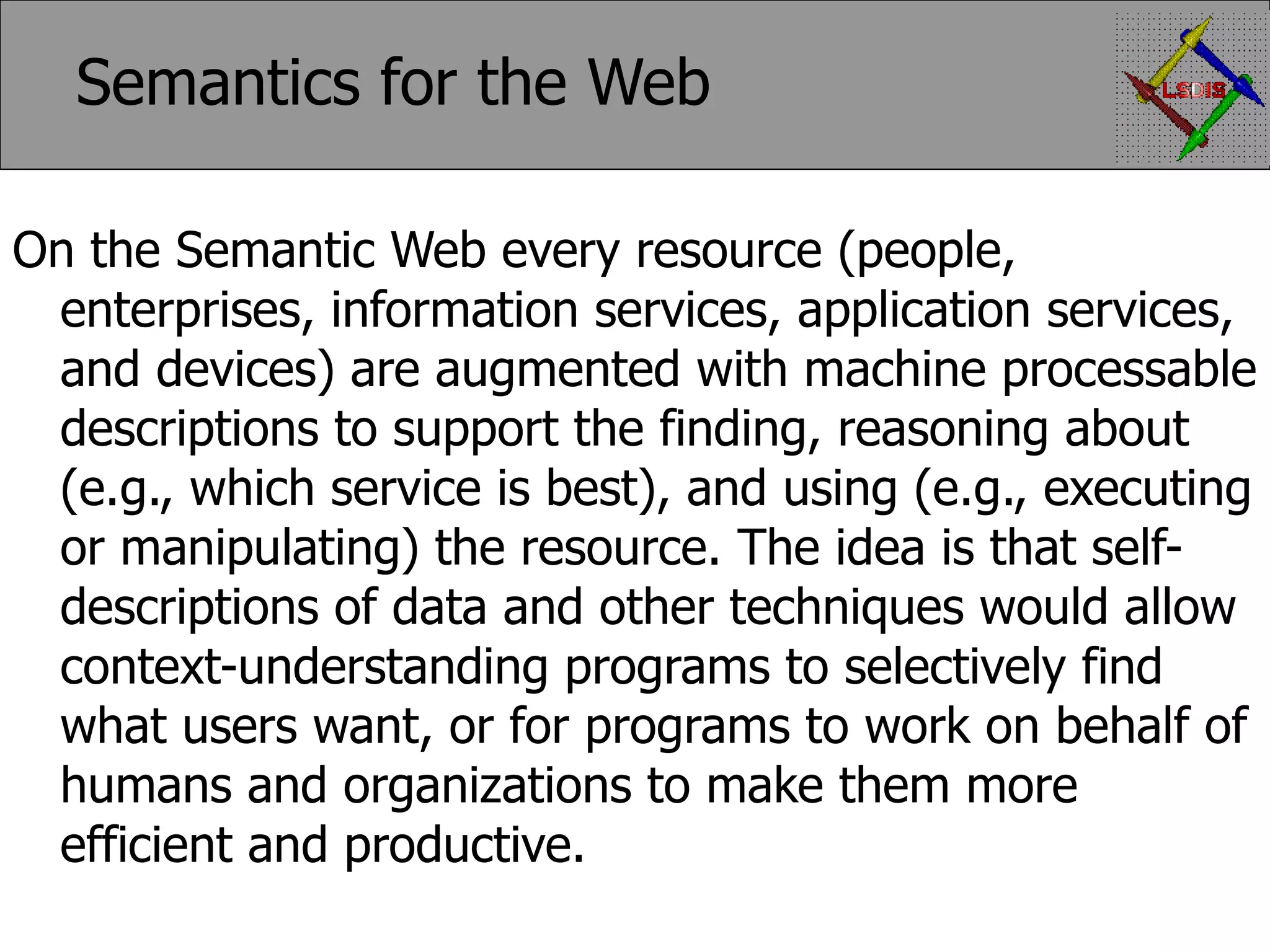 Semantics for the Web

LSDIS

On the Semantic Web every resource (people, enterprises, information services, application services, and devices) are augmented with machine processable descriptions to support the finding, reasoning about (e.g., which service is best), and using (e.g., executing or manipulating) the resource. The idea is that self-descriptions of data and other techniques would allow context-understanding programs to selectively find what users want, or for programs to work on behalf of humans and organizations to make them more efficient and productive.